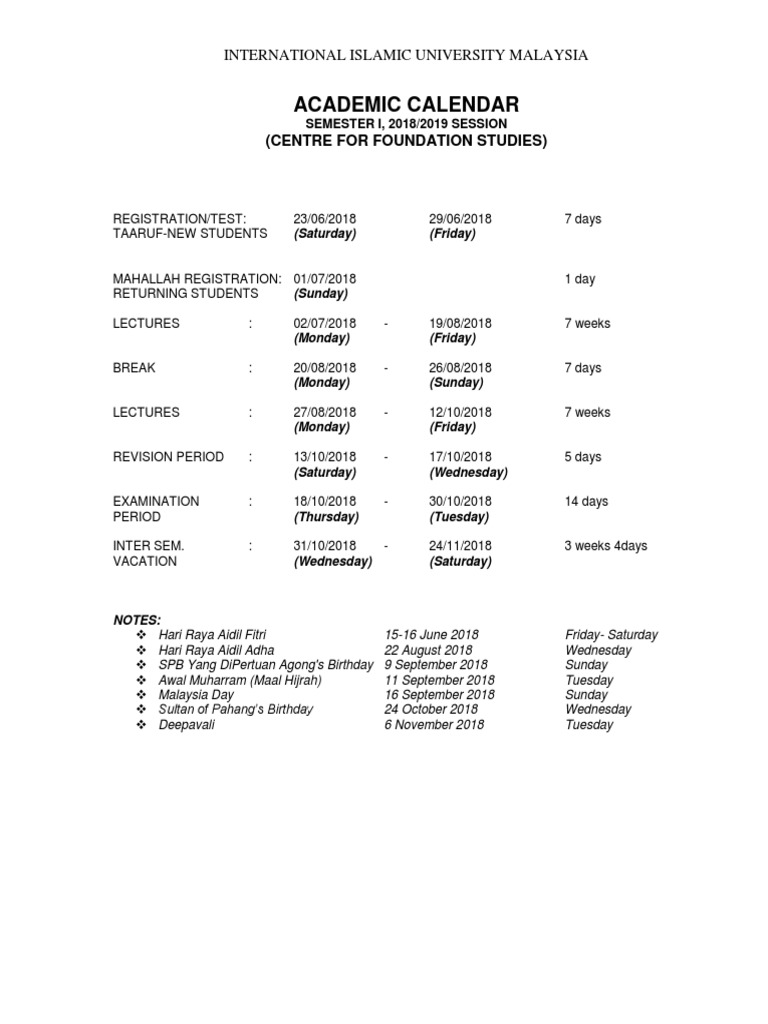 INTERNATIONAL ISLAMIC UNIVERSITY MALAYSIA

ACADEMIC CALENDAR
SEMESTER I, 2018/2019 SESSION
(CENTRE FOR FOUNDATION STUDIES)

| | | | | |
|---|---|---|---|---|
| REGISTRATION/TEST: TAARUF-NEW STUDENTS | 23/06/2018 (Saturday) | | 29/06/2018 (Friday) | 7 days |
| MAHALLAH REGISTRATION: RETURNING STUDENTS | 01/07/2018 (Sunday) | | | 1 day |
| LECTURES : | 02/07/2018 (Monday) | - | 19/08/2018 (Friday) | 7 weeks |
| BREAK : | 20/08/2018 (Monday) | - | 26/08/2018 (Sunday) | 7 days |
| LECTURES : | 27/08/2018 (Monday) | - | 12/10/2018 (Friday) | 7 weeks |
| REVISION PERIOD : | 13/10/2018 (Saturday) | - | 17/10/2018 (Wednesday) | 5 days |
| EXAMINATION PERIOD : | 18/10/2018 (Thursday) | - | 30/10/2018 (Tuesday) | 14 days |
| INTER SEM. VACATION : | 31/10/2018 (Wednesday) | - | 24/11/2018 (Saturday) | 3 weeks 4days |

NOTES:
| | | |
|---|---|---|
| ❖ Hari Raya Aidil Fitri | 15-16 June 2018 | Friday- Saturday |
| ❖ Hari Raya Aidil Adha | 22 August 2018 | Wednesday |
| ❖ SPB Yang DiPertuan Agong's Birthday | 9 September 2018 | Sunday |
| ❖ Awal Muharram (Maal Hijrah) | 11 September 2018 | Tuesday |
| ❖ Malaysia Day | 16 September 2018 | Sunday |
| ❖ Sultan of Pahang's Birthday | 24 October 2018 | Wednesday |
| ❖ Deepavali | 6 November 2018 | Tuesday |